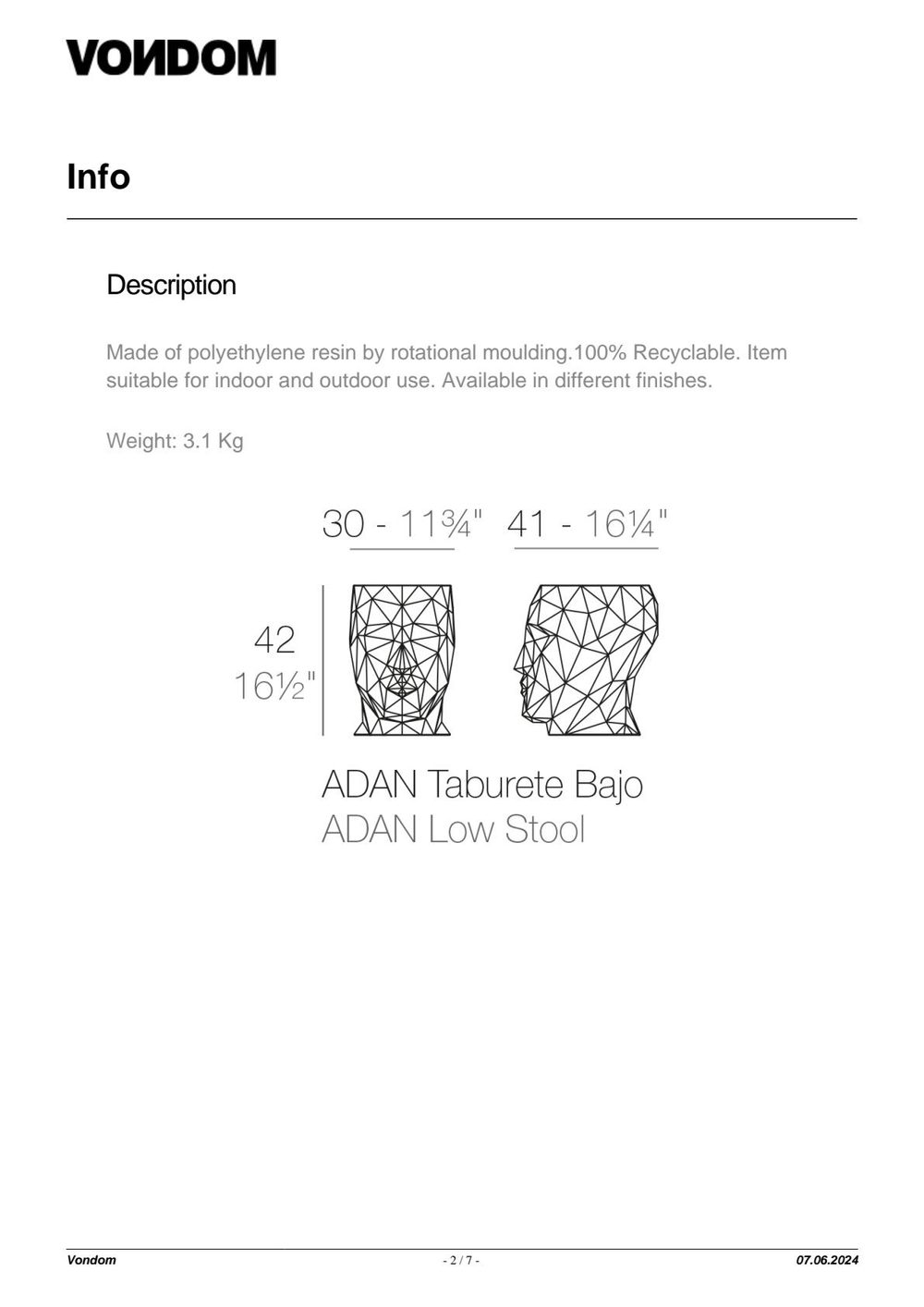 VONDOM

Info

Description

Made of polyethylene resin by rotational moulding.100% Recyclable. Item suitable for indoor and outdoor use. Available in different finishes.

Weight: 3.1 Kg

30 - 11¾" 41 - 16¼"

42
16½"

ADAN Taburete Bajo
ADAN Low Stool

Vondom
- 2 / 7 -
07.06.2024